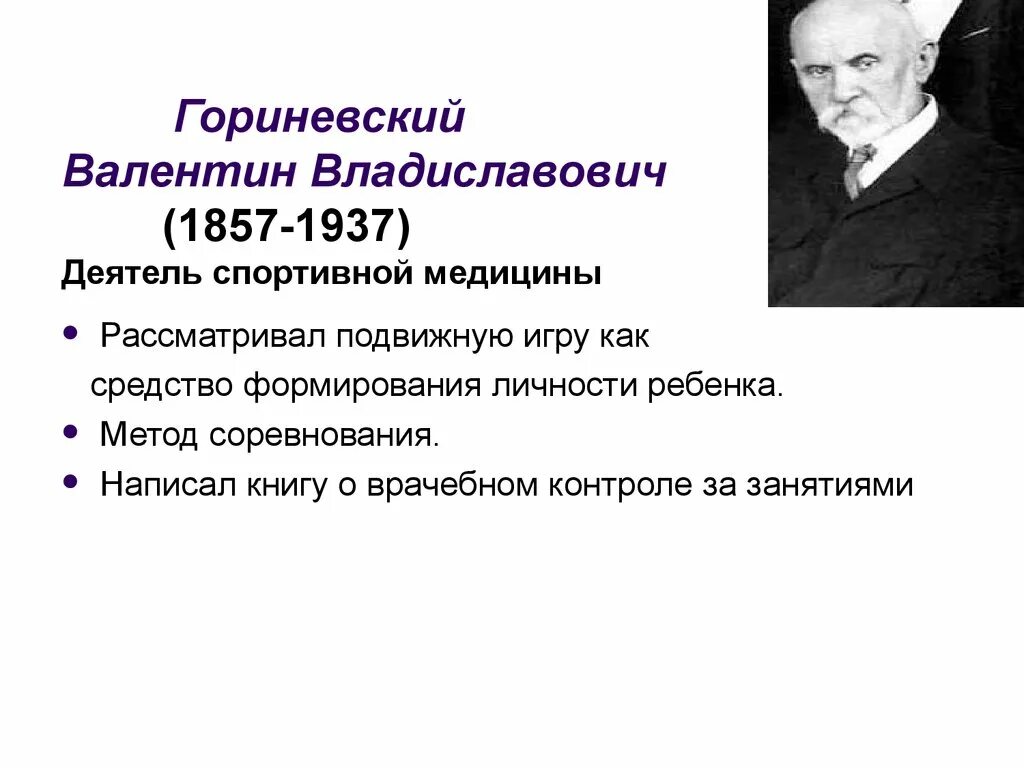 Гориневский
Валентин Владиславович
(1857-1937)
Деятель спортивной медицины

• Рассматривал подвижную игру как средство формирования личности ребенка.
• Метод соревнования.
• Написал книгу о врачебном контроле за занятиями